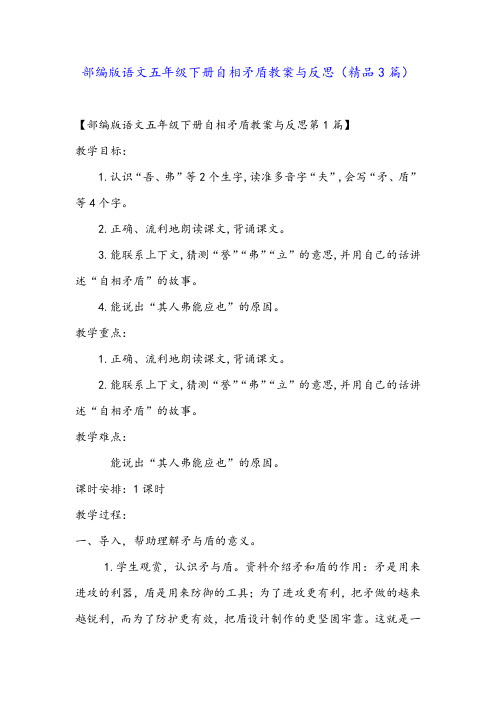 部编版语文五年级下册自相矛盾教案与反思（精品3篇）

【部编版语文五年级下册自相矛盾教案与反思第1篇】

教学目标：

1.认识“吾、弗”等2个生字，读准多音字“夫”，会写“矛、盾”等4个字。

2.正确、流利地朗读课文，背诵课文。

3.能联系上下文，猜测“誉”“弗”“立”的意思，并用自己的话讲述“自相矛盾”的故事。

4.能说出“其人弗能应也”的原因。

教学重点：

1.正确、流利地朗读课文，背诵课文。

2.能联系上下文，猜测“誉”“弗”“立”的意思，并用自己的话讲述“自相矛盾”的故事。

教学难点：

能说出“其人弗能应也”的原因。

课时安排：1课时

教学过程：

一、导入，帮助理解矛与盾的意义。

1.学生观赏，认识矛与盾。资料介绍矛和盾的作用：矛是用来进攻的利器，盾是用来防御的工具；为了进攻更有利，把矛做的越来越锐利，而为了防护更有效，把盾设计制作的更坚固牢靠。这就是一